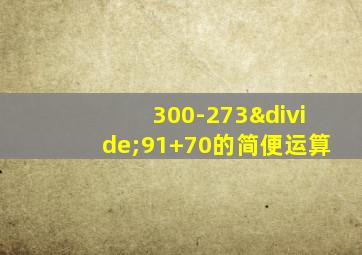 300-273&divide;91+70的简便运算